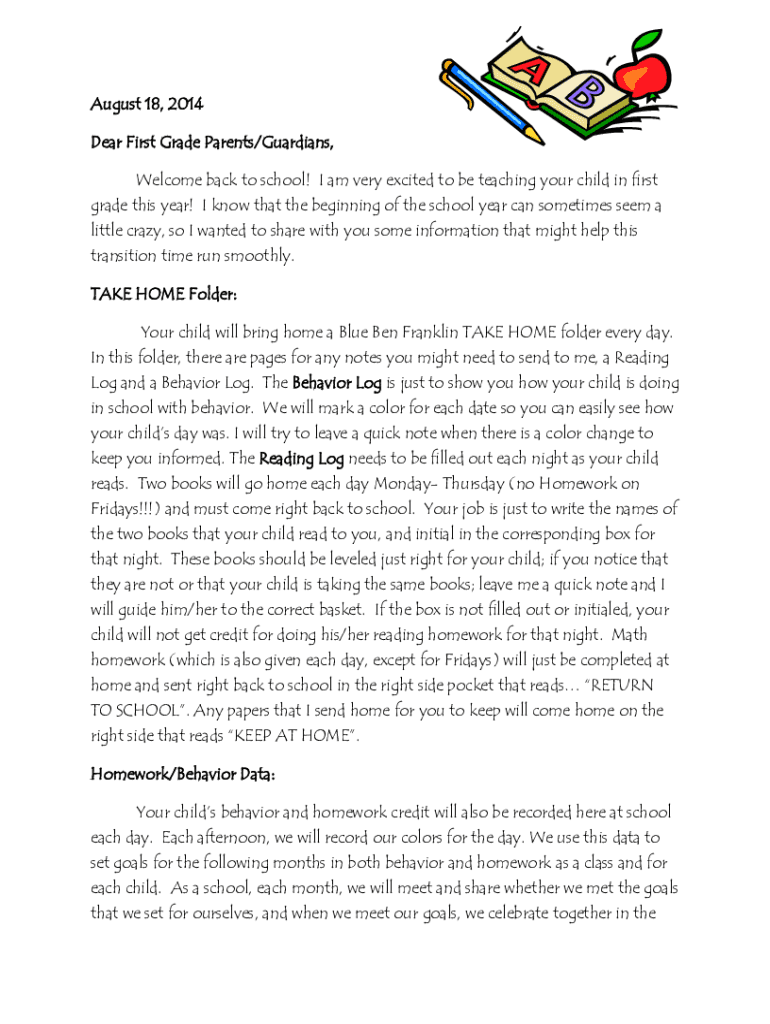 A B

August 18, 2014

Dear First Grade Parents/Guardians,

Welcome back to school! I am very excited to be teaching your child in first grade this year! I know that the beginning of the school year can sometimes seem a little crazy, so I wanted to share with you some information that might help this transition time run smoothly.

TAKE HOME Folder:

Your child will bring home a Blue Ben Franklin TAKE HOME folder every day. In this folder, there are pages for any notes you might need to send to me, a Reading Log and a Behavior Log. The Behavior Log is just to show you how your child is doing in school with behavior. We will mark a color for each date so you can easily see how your child's day was. I will try to leave a quick note when there is a color change to keep you informed. The Reading Log needs to be filled out each night as your child reads. Two books will go home each day Monday- Thursday (no Homework on Fridays!!!) and must come right back to school. Your job is just to write the names of the two books that your child read to you, and initial in the corresponding box for that night. These books should be leveled just right for your child; if you notice that they are not or that your child is taking the same books; leave me a quick note and I will guide him/her to the correct basket. If the box is not filled out or initialed, your child will not get credit for doing his/her reading homework for that night. Math homework (which is also given each day, except for Fridays) will just be completed at home and sent right back to school in the right side pocket that reads… "RETURN TO SCHOOL". Any papers that I send home for you to keep will come home on the right side that reads "KEEP AT HOME".

Homework/Behavior Data:

Your child's behavior and homework credit will also be recorded here at school each day. Each afternoon, we will record our colors for the day. We use this data to set goals for the following months in both behavior and homework as a class and for each child. As a school, each month, we will meet and share whether we met the goals that we set for ourselves, and when we meet our goals, we celebrate together in the